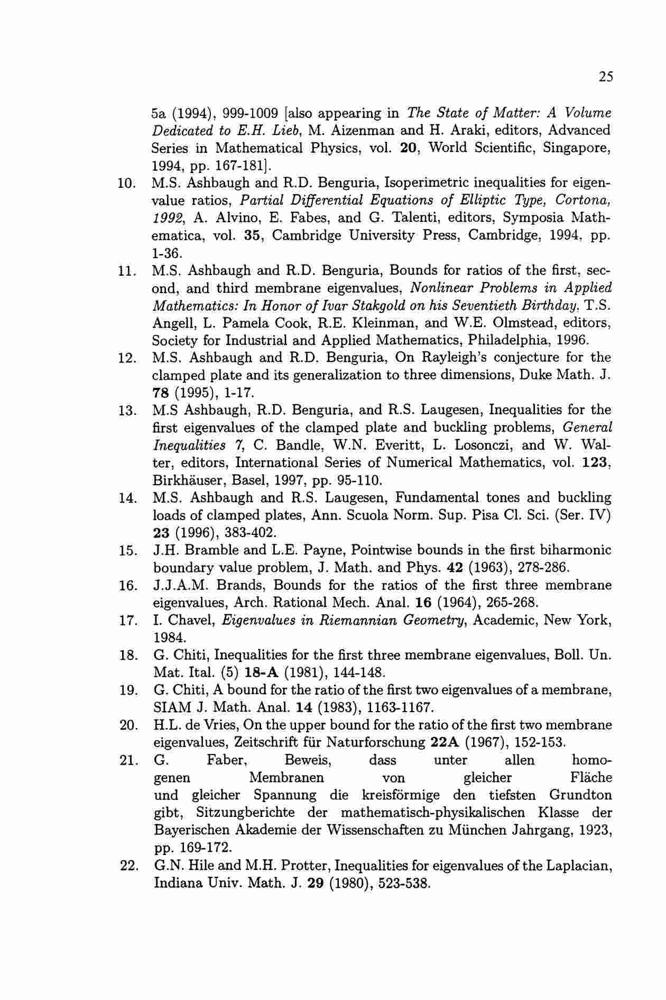 25

5a (1994), 999-1009 [also appearing in The State of Matter: A Volume Dedicated to E.H. Lieb, M. Aizenman and H. Araki, editors, Advanced Series in Mathematical Physics, vol. 20, World Scientific, Singapore, 1994, pp. 167-181].

10. M.S. Ashbaugh and R.D. Benguria, Isoperimetric inequalities for eigenvalue ratios, Partial Differential Equations of Elliptic Type, Cortona, 1992, A. Alvino, E. Fabes, and G. Talenti, editors, Symposia Mathematica, vol. 35, Cambridge University Press, Cambridge, 1994, pp. 1-36.

11. M.S. Ashbaugh and R.D. Benguria, Bounds for ratios of the first, second, and third membrane eigenvalues, Nonlinear Problems in Applied Mathematics: In Honor of Ivar Stakgold on his Seventieth Birthday, T.S. Angell, L. Pamela Cook, R.E. Kleinman, and W.E. Olmstead, editors, Society for Industrial and Applied Mathematics, Philadelphia, 1996.

12. M.S. Ashbaugh and R.D. Benguria, On Rayleigh's conjecture for the clamped plate and its generalization to three dimensions, Duke Math. J. 78 (1995), 1-17.

13. M.S Ashbaugh, R.D. Benguria, and R.S. Laugesen, Inequalities for the first eigenvalues of the clamped plate and buckling problems, General Inequalities 7, C. Bandle, W.N. Everitt, L. Losonczi, and W. Walter, editors, International Series of Numerical Mathematics, vol. 123, Birkhäuser, Basel, 1997, pp. 95-110.

14. M.S. Ashbaugh and R.S. Laugesen, Fundamental tones and buckling loads of clamped plates, Ann. Scuola Norm. Sup. Pisa Cl. Sci. (Ser. IV) 23 (1996), 383-402.

15. J.H. Bramble and L.E. Payne, Pointwise bounds in the first biharmonic boundary value problem, J. Math. and Phys. 42 (1963), 278-286.

16. J.J.A.M. Brands, Bounds for the ratios of the first three membrane eigenvalues, Arch. Rational Mech. Anal. 16 (1964), 265-268.

17. I. Chavel, Eigenvalues in Riemannian Geometry, Academic, New York, 1984.

18. G. Chiti, Inequalities for the first three membrane eigenvalues, Boll. Un. Mat. Ital. (5) 18-A (1981), 144-148.

19. G. Chiti, A bound for the ratio of the first two eigenvalues of a membrane, SIAM J. Math. Anal. 14 (1983), 1163-1167.

20. H.L. de Vries, On the upper bound for the ratio of the first two membrane eigenvalues, Zeitschrift für Naturforschung 22A (1967), 152-153.

21. G. Faber, Beweis, dass unter allen homogenen Membranen von gleicher Fläche und gleicher Spannung die kreisförmige den tiefsten Grundton gibt, Sitzungberichte der mathematisch-physikalischen Klasse der Bayerischen Akademie der Wissenschaften zu München Jahrgang, 1923, pp. 169-172.

22. G.N. Hile and M.H. Protter, Inequalities for eigenvalues of the Laplacian, Indiana Univ. Math. J. 29 (1980), 523-538.